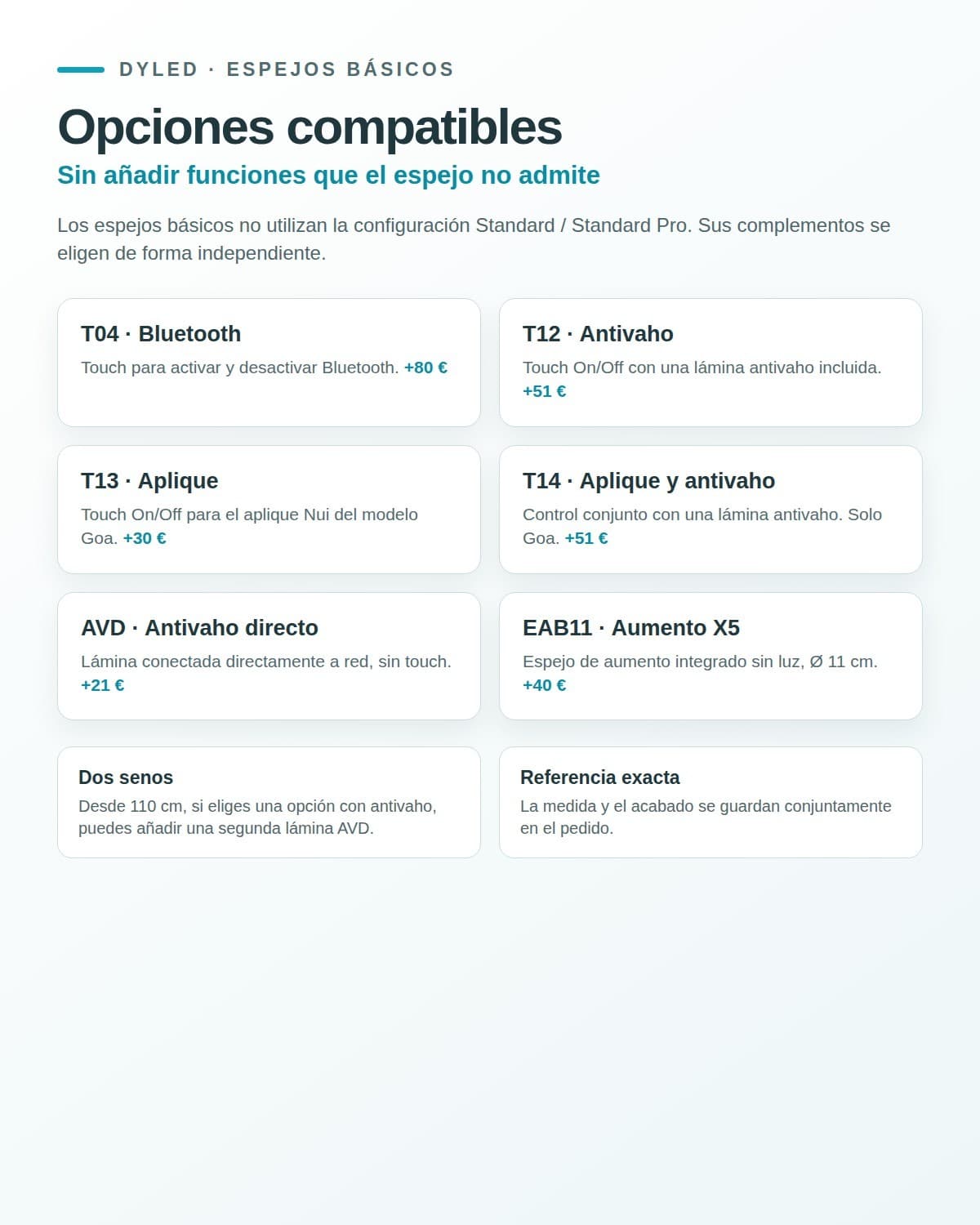 DYLED · ESPEJOS BÁSICOS

Opciones compatibles

Sin añadir funciones que el espejo no admite

Los espejos básicos no utilizan la configuración Standard / Standard Pro. Sus complementos se eligen de forma independiente.

T04 · Bluetooth
Touch para activar y desactivar Bluetooth. +80 €

T12 · Antivaho
Touch On/Off con una lámina antivaho incluida. +51 €

T13 · Aplique
Touch On/Off para el aplique Nui del modelo Goa. +30 €

T14 · Aplique y antivaho
Control conjunto con una lámina antivaho. Solo Goa. +51 €

AVD · Antivaho directo
Lámina conectada directamente a red, sin touch. +21 €

EAB11 · Aumento X5
Espejo de aumento integrado sin luz, Ø 11 cm. +40 €

Dos senos
Desde 110 cm, si eliges una opción con antivaho, puedes añadir una segunda lámina AVD.

Referencia exacta
La medida y el acabado se guardan conjuntamente en el pedido.